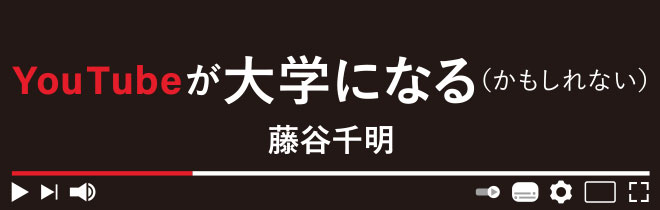 YouTubeが大学になる（かもしれない）

藤谷千明